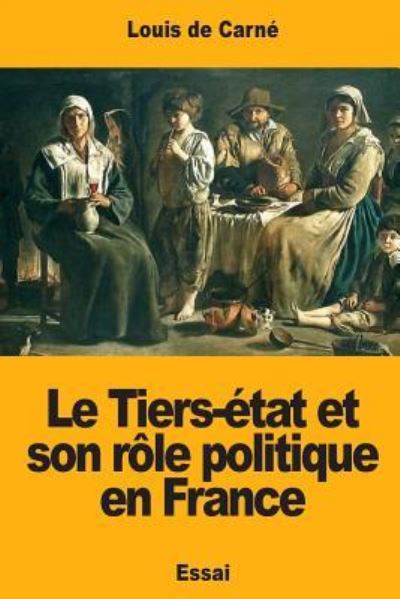 Louis de Carné

Le Tiers-état et son rôle politique en France

Essai